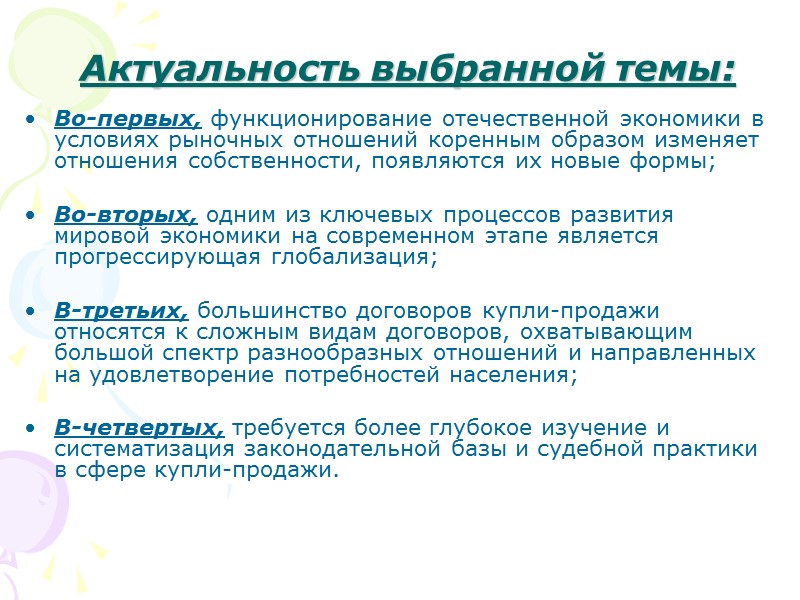 Актуальность выбранной темы:

• Во-первых, функционирование отечественной экономики в условиях рыночных отношений коренным образом изменяет отношения собственности, появляются их новые формы;

• Во-вторых, одним из ключевых процессов развития мировой экономики на современном этапе является прогрессирующая глобализация;

• В-третьих, большинство договоров купли-продажи относятся к сложным видам договоров, охватывающим большой спектр разнообразных отношений и направленных на удовлетворение потребностей населения;

• В-четвертых, требуется более глубокое изучение и систематизация законодательной базы и судебной практики в сфере купли-продажи.